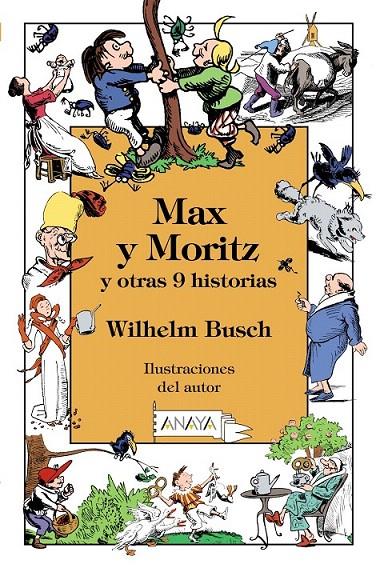 Max
y Moritz
y otras 9 historias

Wilhelm Busch

Ilustraciones
del autor

ANAYA